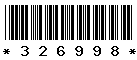 * 3 2 6 9 9 8 *